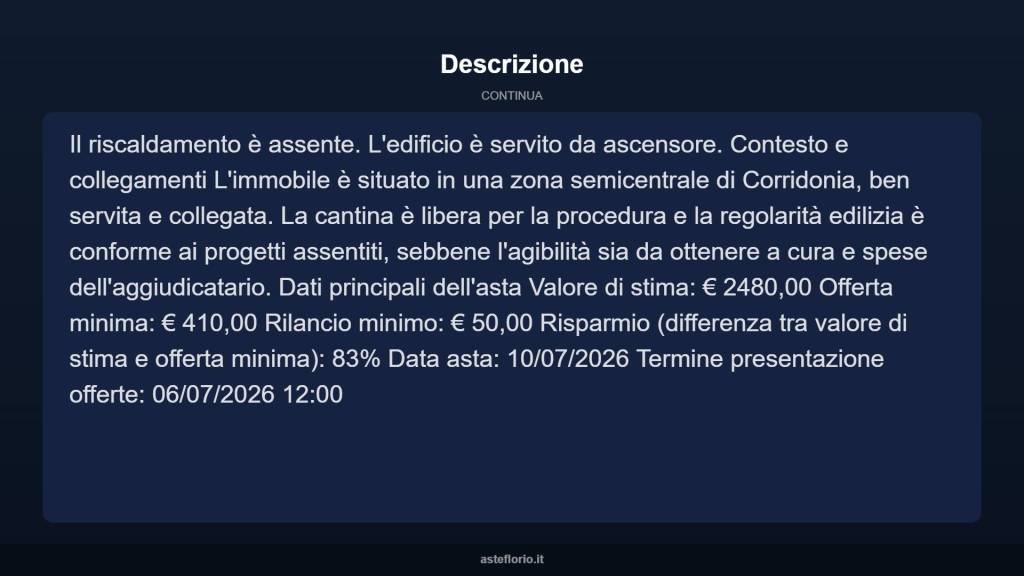 Descrizione

CONTINUA

Il riscaldamento è assente. L'edificio è servito da ascensore. Contesto e collegamenti L'immobile è situato in una zona semicentrale di Corridonia, ben servita e collegata. La cantina è libera per la procedura e la regolarità edilizia è conforme ai progetti assentiti, sebbene l'agibilità sia da ottenere a cura e spese dell'aggiudicatario. Dati principali dell'asta Valore di stima: € 2480,00 Offerta minima: € 410,00 Rilancio minimo: € 50,00 Risparmio (differenza tra valore di stima e offerta minima): 83% Data asta: 10/07/2026 Termine presentazione offerte: 06/07/2026 12:00

asteflorio.it